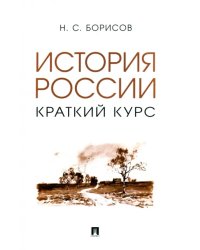 Н. С. БОРИСОВ

ИСТОРИЯ РОССИИ

КРАТКИЙ КУРС